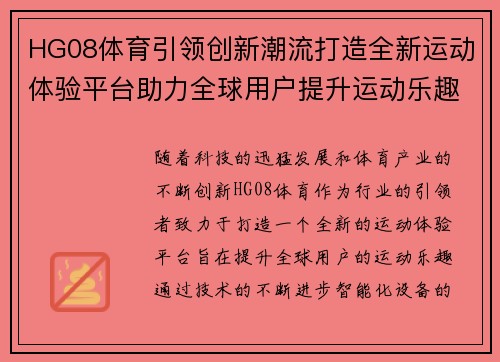 HG08体育引领创新潮流打造全新运动体验平台助力全球用户提升运动乐趣

随着科技的迅猛发展和体育产业的不断创新HG08体育作为行业的引领者致力于打造一个全新的运动体验平台旨在提升全球用户的运动乐趣通过技术的不断进步智能化设备的